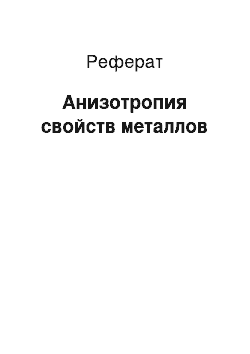 Реферат

Анизотропия свойств металлов